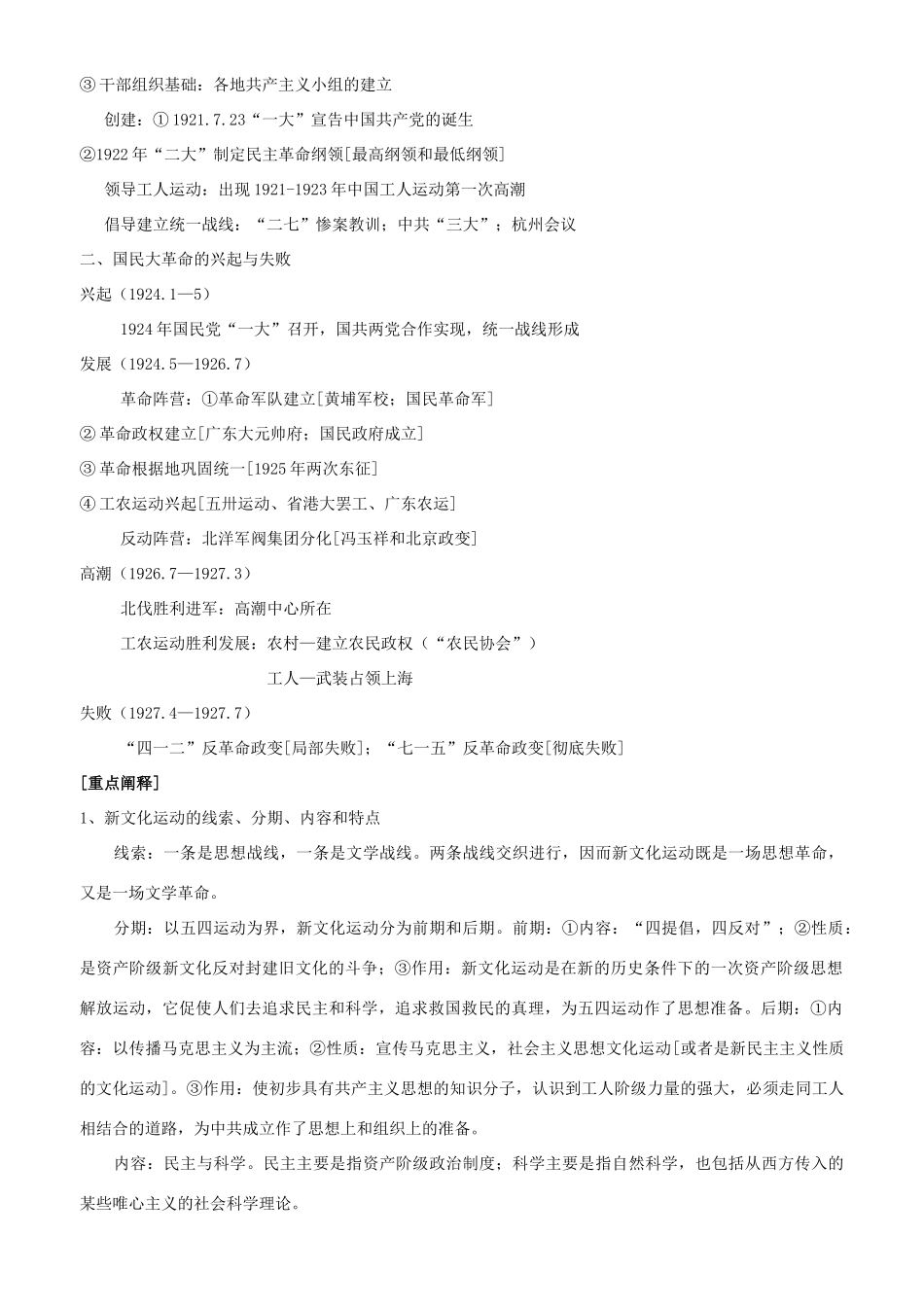 ③干部组织基础：各地共产主义小组的建立

创建：①1921.7.23“一大”宣告中国共产党的诞生

②1922年“二大”制定民主革命纲领[最高纲领和最低纲领]

领导工人运动：出现1921-1923年中国工人运动第一次高潮

倡导建立统一战线：“二七”惨案教训；中共“三大”；杭州会议

二、国民大革命的兴起与失败

兴起（1924.1—5）

1924年国民党“一大”召开，国共两党合作实现，统一战线形成

发展（1924.5—1926.7）

革命阵营：①革命军队建立[黄埔军校；国民革命军]

②革命政权建立[广东大元帅府；国民政府成立]

③革命根据地巩固统一[1925年两次东征]

④工农运动兴起[五卅运动、省港大罢工、广东农运]

反动阵营：北洋军阀集团分化[冯玉祥和北京政变]

高潮（1926.7—1927.3）

北伐胜利进军：高潮中心所在

工农运动胜利发展：农村—建立农民政权（“农民协会”）

工人—武装占领上海

失败（1927.4—1927.7）

“四一二”反革命政变[局部失败]；“七一五”反革命政变[彻底失败]

[重点阐释]

1、新文化运动的线索、分期、内容和特点

线索：一条是思想战线，一条是文学战线。两条战线交织进行，因而新文化运动既是一场思想革命，又是一场文学革命。

分期：以五四运动为界，新文化运动分为前期和后期。前期：①内容：“四提倡，四反对”；②性质：是资产阶级新文化反对封建旧文化的斗争；③作用：新文化运动是在新的历史条件下的一次资产阶级思想解放运动，它促使人们去追求民主和科学，追求救国救民的真理，为五四运动作了思想准备。后期：①内容：以传播马克思主义为主流；②性质：宣传马克思主义，社会主义思想文化运动[或者是新民主主义性质的文化运动]。③作用：使初步具有共产主义思想的知识分子，认识到工人阶级力量的强大，必须走同工人相结合的道路，为中共成立作了思想上和组织上的准备。

内容：民主与科学。民主主要是指资产阶级政治制度；科学主要是指自然科学，也包括从西方传入的某些唯心主义的社会科学理论。